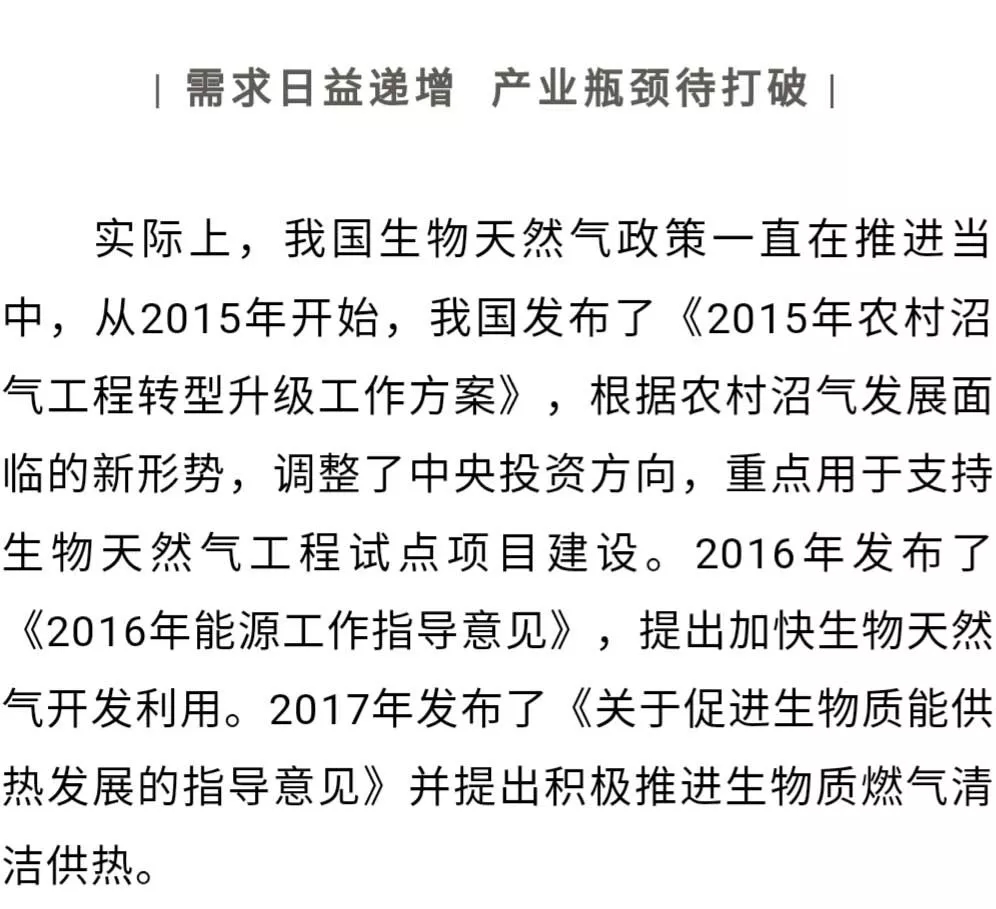 | 需求日益递增　产业瓶颈待打破 |

实际上，我国生物天然气政策一直在推进当中，从2015年开始，我国发布了《2015年农村沼气工程转型升级工作方案》，根据农村沼气发展面临的新形势，调整了中央投资方向，重点用于支持生物天然气工程试点项目建设。2016年发布了《2016年能源工作指导意见》，提出加快生物天然气开发利用。2017年发布了《关于促进生物质能供热发展的指导意见》并提出积极推进生物质燃气清洁供热。